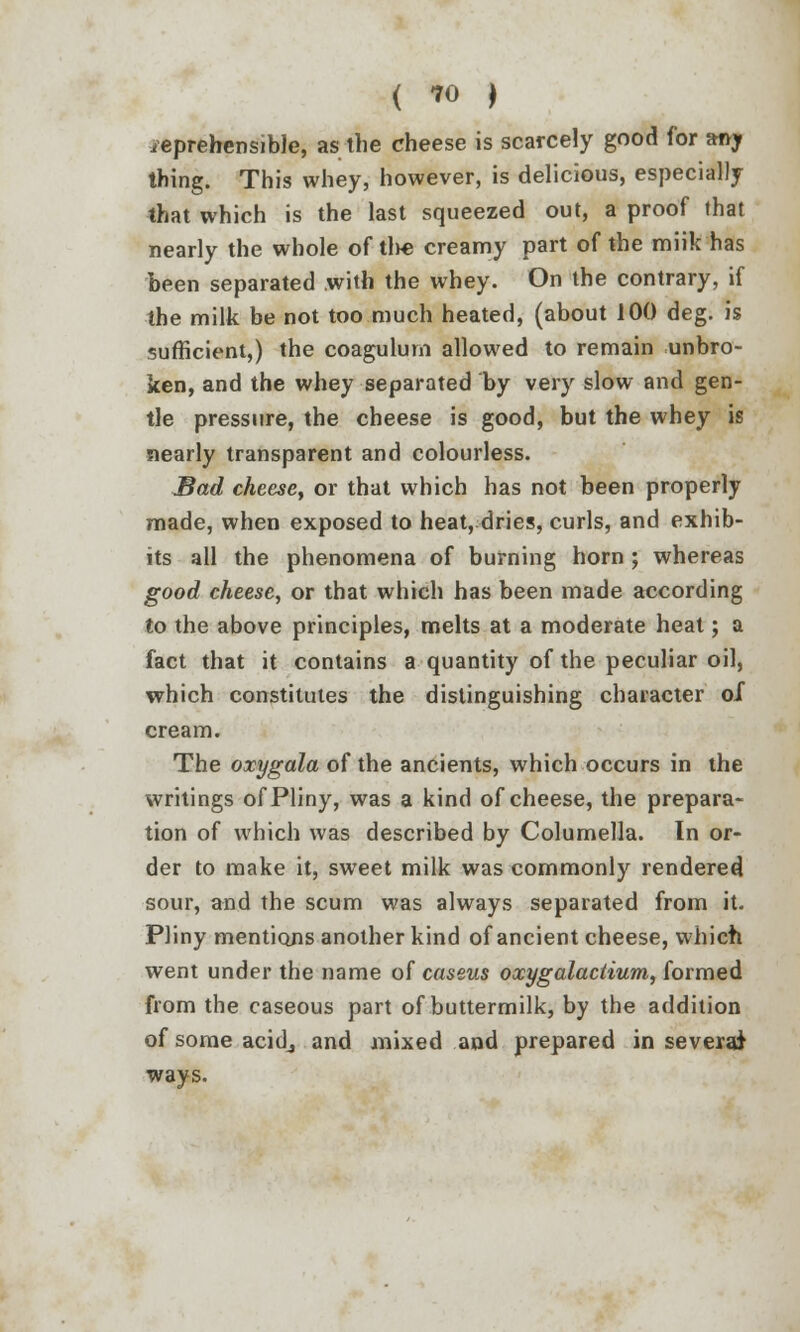 ( 70 )

reprehensible, as the cheese is scarcely good for any thing. This whey, however, is delicious, especially that which is the last squeezed out, a proof that nearly the whole of the creamy part of the milk has been separated with the whey. On the contrary, if the milk be not too much heated, (about 100 deg. is sufficient,) the coagulum allowed to remain unbroken, and the whey separated by very slow and gentle pressure, the cheese is good, but the whey is nearly transparent and colourless.

Bad cheese, or that which has not been properly made, when exposed to heat, dries, curls, and exhibits all the phenomena of burning horn; whereas good cheese, or that which has been made according to the above principles, melts at a moderate heat; a fact that it contains a quantity of the peculiar oil, which constitutes the distinguishing character of cream.

The oxygala of the ancients, which occurs in the writings of Pliny, was a kind of cheese, the preparation of which was described by Columella. In order to make it, sweet milk was commonly rendered sour, and the scum was always separated from it. Pliny mentions another kind of ancient cheese, which went under the name of caseus oxygalactium, formed from the caseous part of buttermilk, by the addition of some acid, and mixed and prepared in several ways.